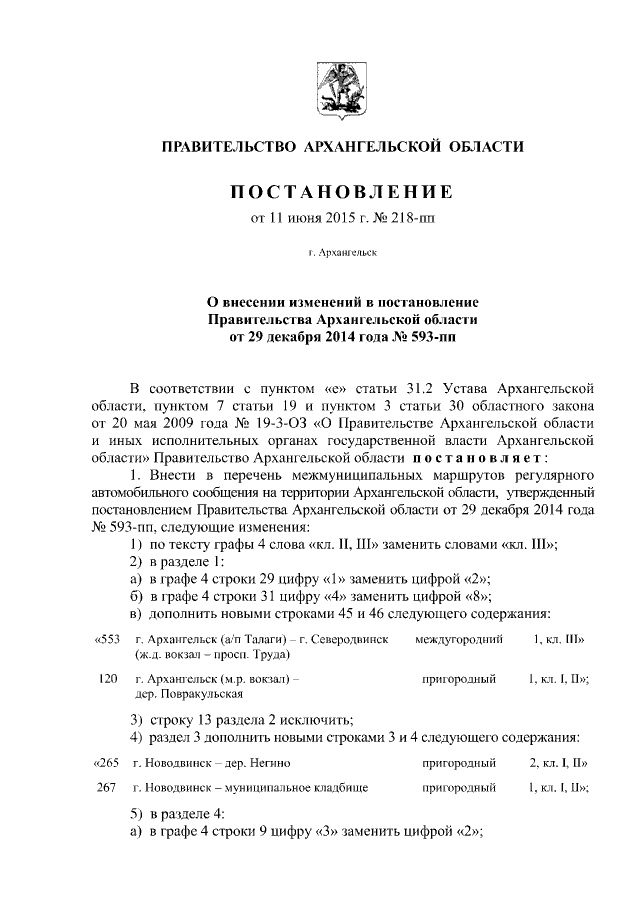 ПРАВИТЕЛЬСТВО АРХАНГЕЛЬСКОЙ ОБЛАСТИ

ПОСТАНОВЛЕНИЕ

от 11 июня 2015 г. № 218-пп

г. Архангельск

О внесении изменений в постановление Правительства Архангельской области от 29 декабря 2014 года № 593-пп

В соответствии с пунктом «е» статьи 31.2 Устава Архангельской области, пунктом 7 статьи 19 и пунктом 3 статьи 30 областного закона от 20 мая 2009 года № 19-3-ОЗ «О Правительстве Архангельской области и иных исполнительных органах государственной власти Архангельской области» Правительство Архангельской области постановляет:

1. Внести в перечень межмуниципальных маршрутов регулярного автомобильного сообщения на территории Архангельской области, утвержденный постановлением Правительства Архангельской области от 29 декабря 2014 года № 593-пп, следующие изменения:

1) по тексту графы 4 слова «кл. II, III» заменить словами «кл. III»;

2) в разделе 1:

а) в графе 4 строки 29 цифру «1» заменить цифрой «2»;

б) в графе 4 строки 31 цифру «4» заменить цифрой «8»;

в) дополнить новыми строками 45 и 46 следующего содержания:

| «553 | г. Архангельск (а/п Талаги) – г. Северодвинск (ж.д. вокзал – просп. Труда) | междугородний | 1, кл. III» |
|---|---|---|---|
| 120 | г. Архангельск (м.р. вокзал) – дер. Повракульская | пригородный | 1, кл. I, II»; |

3) строку 13 раздела 2 исключить;

4) раздел 3 дополнить новыми строками 3 и 4 следующего содержания:

| «265 | г. Новодвинск – дер. Негино | пригородный | 2, кл. I, II» |
|---|---|---|---|
| 267 | г. Новодвинск – муниципальное кладбище | пригородный | 1, кл. I, II»; |

5) в разделе 4:

а) в графе 4 строки 9 цифру «3» заменить цифрой «2»;